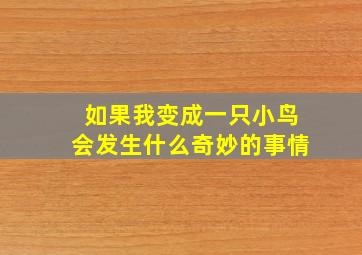 如果我变成一只小鸟
会发生什么奇妙的事情